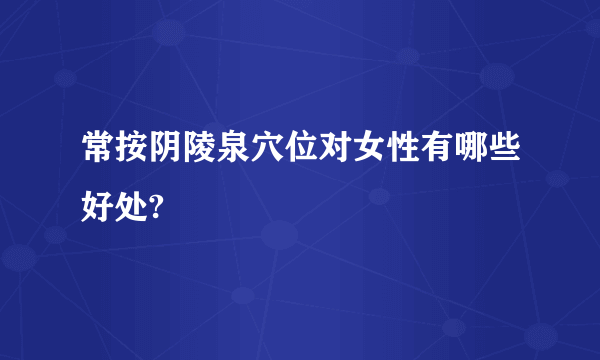 常按阴陵泉穴位对女性有哪些好处?